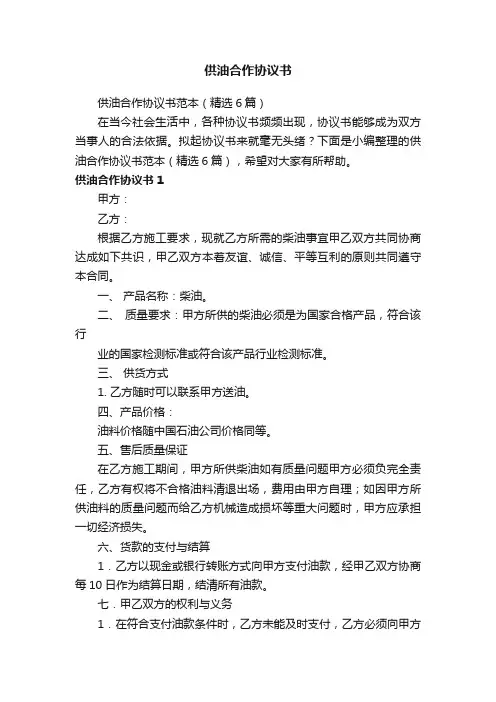 供油合作协议书

供油合作协议书范本（精选6篇）

在当今社会生活中，各种协议书频频出现，协议书能够成为双方当事人的合法依据。拟起协议书来就毫无头绪？下面是小编整理的供油合作协议书范本（精选6篇），希望对大家有所帮助。

供油合作协议书1

甲方：

乙方：

根据乙方施工要求，现就乙方所需的柴油事宜甲乙双方共同协商达成如下共识，甲乙双方本着友谊、诚信、平等互利的原则共同遵守本合同。

一、 产品名称：柴油。

二、 质量要求：甲方所供的柴油必须是为国家合格产品，符合该行

业的国家检测标准或符合该产品行业检测标准。

三、 供货方式

1. 乙方随时可以联系甲方送油。

四、产品价格：

油料价格随中国石油公司价格同等。

五、售后质量保证

在乙方施工期间，甲方所供柴油如有质量问题甲方必须负完全责任，乙方有权将不合格油料清退出场，费用由甲方自理；如因甲方所供油料的质量问题而给乙方机械造成损坏等重大问题时，甲方应承担一切经济损失。

六、货款的支付与结算

1．乙方以现金或银行转账方式向甲方支付油款，经甲乙双方协商每10日作为结算日期，结清所有油款。

七．甲乙双方的权利与义务

1．在符合支付油款条件时，乙方未能及时支付，乙方必须向甲方